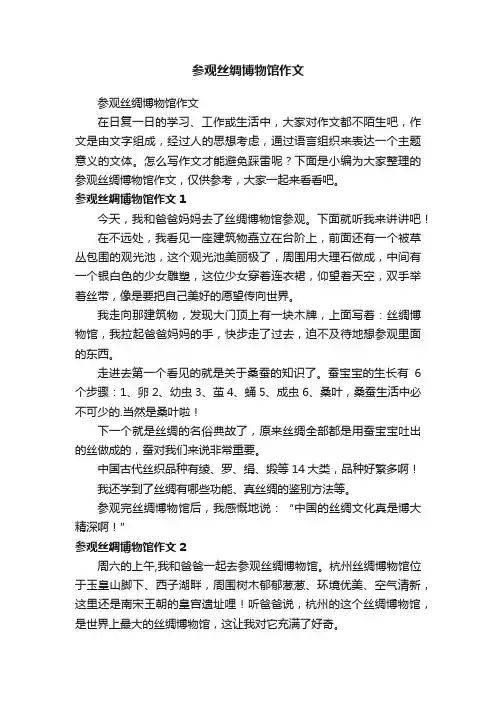 参观丝绸博物馆作文

参观丝绸博物馆作文

在日复一日的学习、工作或生活中，大家对作文都不陌生吧，作文是由文字组成，经过人的思想考虑，通过语言组织来表达一个主题意义的文体。怎么写作文才能避免踩雷呢？下面是小编为大家整理的参观丝绸博物馆作文，仅供参考，大家一起来看看吧。

参观丝绸博物馆作文 1

今天，我和爸爸妈妈去了丝绸博物馆参观。下面就听我来讲讲吧！

在不远处，我看见一座建筑物矗立在台阶上，前面还有一个被草丛包围的观光池，这个观光池美丽极了，周围用大理石做成，中间有一个银白色的少女雕塑，这位少女穿着连衣裙，仰望着天空，双手举着丝带，像是要把自己美好的愿望传向世界。

我走向那建筑物，发现大门顶上有一块木牌，上面写着：丝绸博物馆，我拉起爸爸妈妈的手，快步走了过去，迫不及待地想参观里面的东西。

走进去第一个看见的就是关于桑蚕的知识了。蚕宝宝的生长有 6 个步骤：1、卵 2、幼虫 3、茧 4、蛹 5、成虫 6、桑叶，桑蚕生活中必不可少的.当然是桑叶啦！

下一个就是丝绸的名俗典故了，原来丝绸全部都是用蚕宝宝吐出的丝做成的，蚕对我们来说非常重要。

中国古代丝织品种有绫、罗、绢、缎等 14 大类，品种好繁多啊！

我还学到了丝绸有哪些功能、真丝绸的鉴别方法等。

参观完丝绸博物馆后，我感慨地说：“中国的丝绸文化真是博大精深啊！”

参观丝绸博物馆作文 2

周六的上午,我和爸爸一起去参观丝绸博物馆。杭州丝绸博物馆位于玉皇山脚下、西子湖畔，周围树木郁郁葱葱、环境优美、空气清新，这里还是南宋王朝的皇宫遗址哩！听爸爸说，杭州的这个丝绸博物馆，是世界上最大的丝绸博物馆，这让我对它充满了好奇。